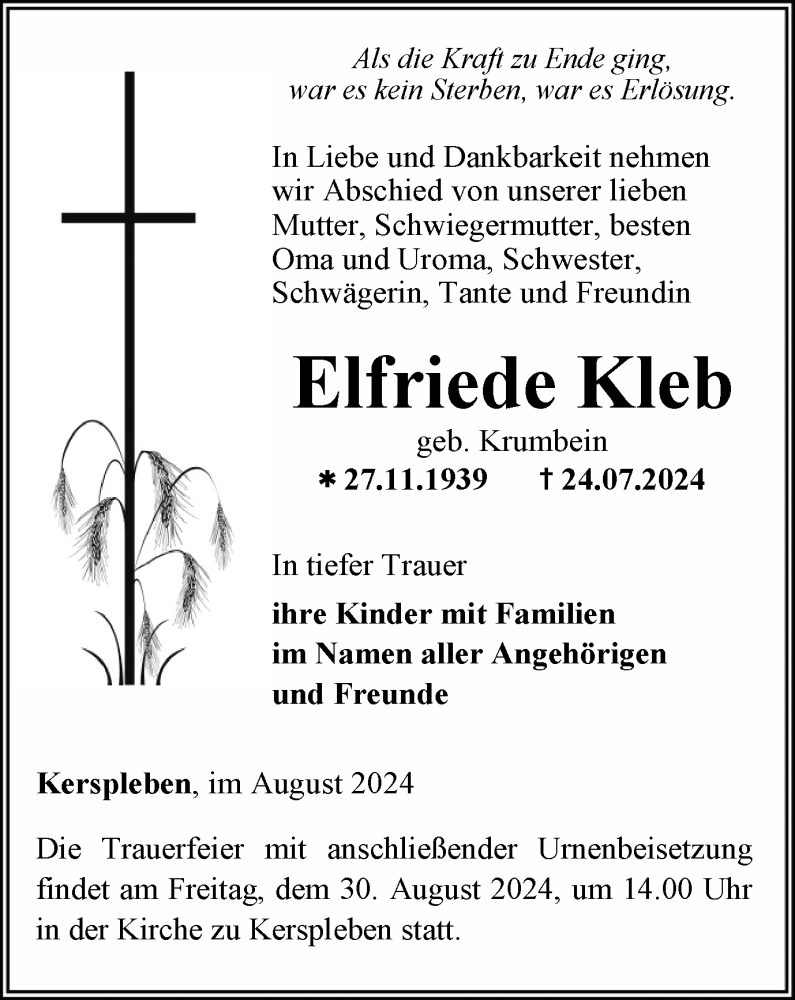 Als die Kraft zu Ende ging,
war es kein Sterben, war es Erlösung.

In Liebe und Dankbarkeit nehmen wir Abschied von unserer lieben Mutter, Schwiegermutter, besten Oma und Uroma, Schwester, Schwägerin, Tante und Freundin

Elfriede Kleb

geb. Krumbein

* 27.11.1939 † 24.07.2024

In tiefer Trauer

ihre Kinder mit Familien
im Namen aller Angehörigen
und Freunde

Kerspleben, im August 2024

Die Trauerfeier mit anschließender Urnenbeisetzung findet am Freitag, dem 30. August 2024, um 14.00 Uhr in der Kirche zu Kerspleben statt.